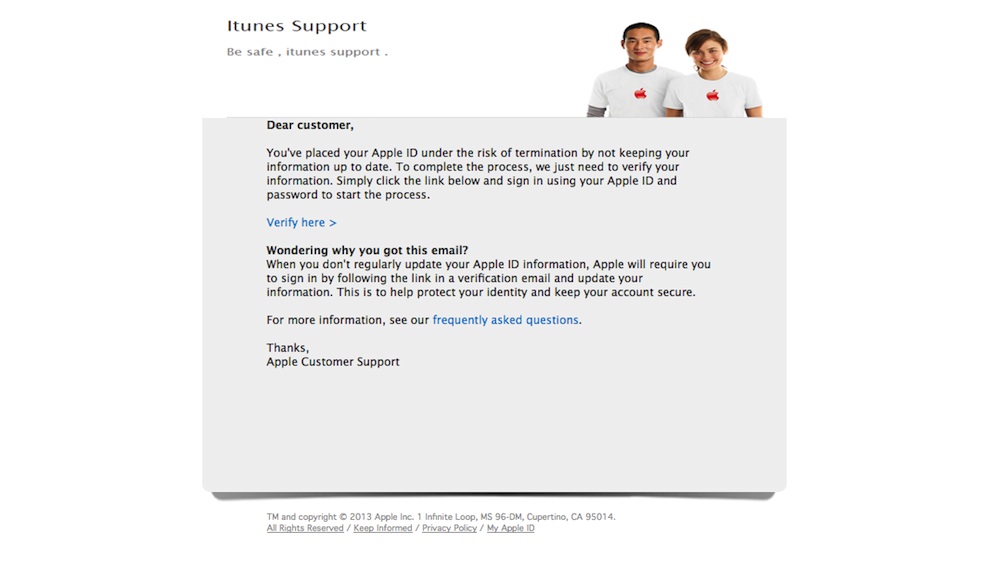 Itunes Support

Be safe , itunes support .

Dear customer,

You've placed your Apple ID under the risk of termination by not keeping your information up to date. To complete the process, we just need to verify your information. Simply click the link below and sign in using your Apple ID and password to start the process.

Verify here >

Wondering why you got this email?
When you don't regularly update your Apple ID information, Apple will require you to sign in by following the link in a verification email and update your information. This is to help protect your identity and keep your account secure.

For more information, see our frequently asked questions.

Thanks,
Apple Customer Support

TM and copyright © 2013 Apple Inc. 1 Infinite Loop, MS 96-DM, Cupertino, CA 95014.
All Rights Reserved / Keep Informed / Privacy Policy / My Apple ID